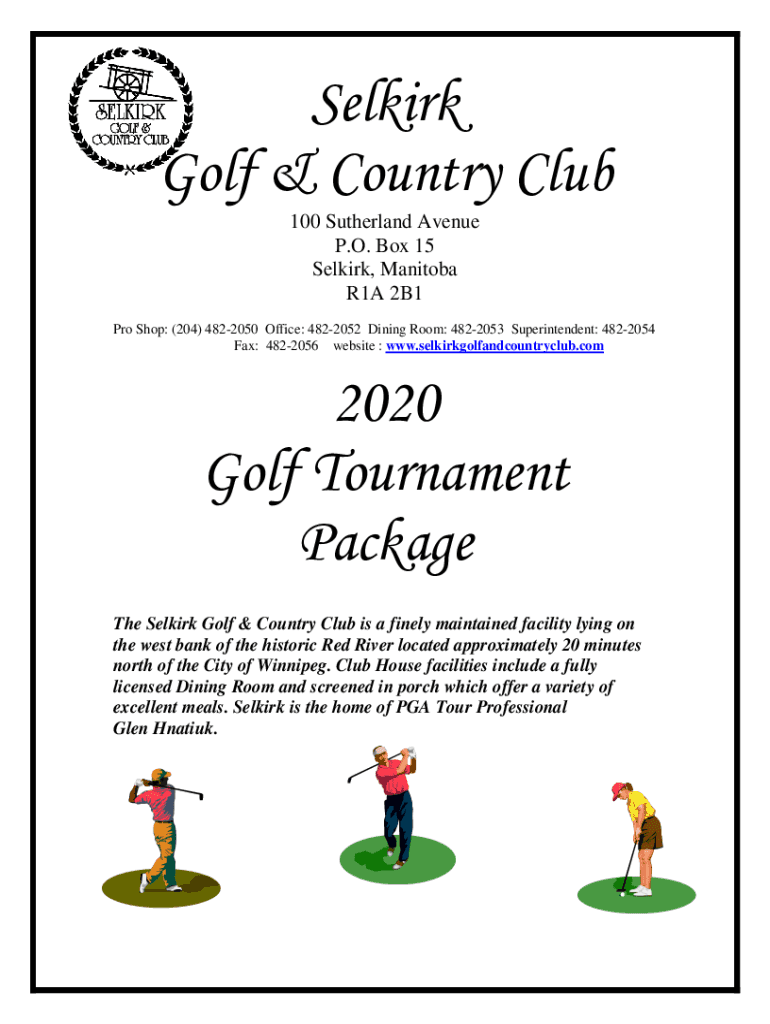 SELKIRK GOLF & COUNTRY CLUB

Selkirk Golf & Country Club

100 Sutherland Avenue
P.O. Box 15
Selkirk, Manitoba
R1A 2B1

Pro Shop: (204) 482-2050 Office: 482-2052 Dining Room: 482-2053 Superintendent: 482-2054
Fax: 482-2056 website : www.selkirkgolfandcountryclub.com

2020
Golf Tournament
Package

The Selkirk Golf & Country Club is a finely maintained facility lying on the west bank of the historic Red River located approximately 20 minutes north of the City of Winnipeg. Club House facilities include a fully licensed Dining Room and screened in porch which offer a variety of excellent meals. Selkirk is the home of PGA Tour Professional Glen Hnatiuk.